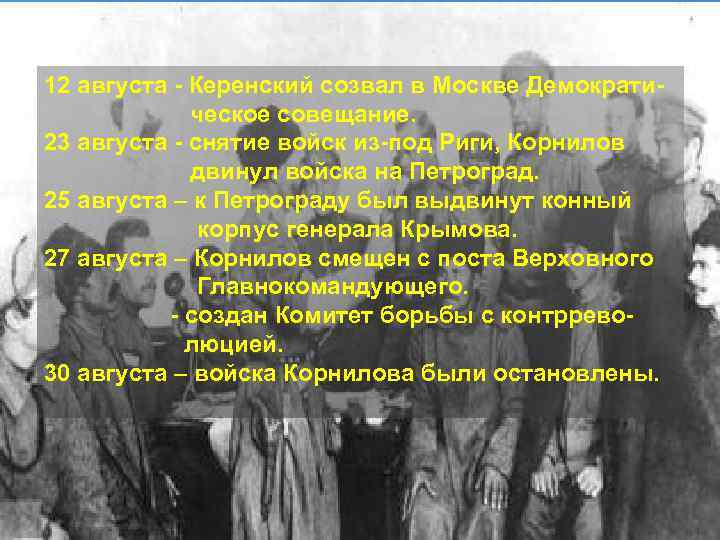 12 августа - Керенский созвал в Москве Демократическое совещание.
23 августа - снятие войск из-под Риги, Корнилов двинул войска на Петроград.
25 августа – к Петрограду был выдвинут конный корпус генерала Крымова.
27 августа – Корнилов смещен с поста Верховного Главнокомандующего.
- создан Комитет борьбы с контрреволюцией.
30 августа – войска Корнилова были остановлены.